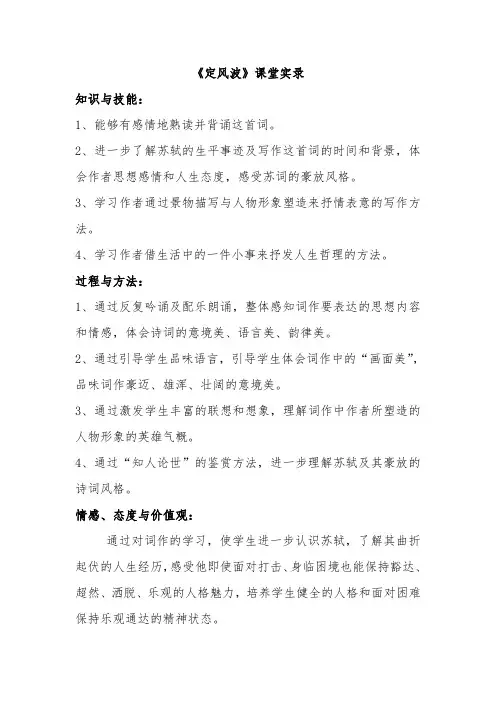 《定风波》课堂实录

知识与技能：

1、能够有感情地熟读并背诵这首词。

2、进一步了解苏轼的生平事迹及写作这首词的时间和背景，体会作者思想感情和人生态度，感受苏词的豪放风格。

3、学习作者通过景物描写与人物形象塑造来抒情表意的写作方法。

4、学习作者借生活中的一件小事来抒发人生哲理的方法。

过程与方法：

1、通过反复吟诵及配乐朗诵，整体感知词作要表达的思想内容和情感，体会诗词的意境美、语言美、韵律美。

2、通过引导学生品味语言，引导学生体会词作中的“画面美”，品味词作豪迈、雄浑、壮阔的意境美。

3、通过激发学生丰富的联想和想象，理解词作中作者所塑造的人物形象的英雄气概。

4、通过“知人论世”的鉴赏方法，进一步理解苏轼及其豪放的诗词风格。

情感、态度与价值观：

通过对词作的学习，使学生进一步认识苏轼，了解其曲折起伏的人生经历，感受他即使面对打击、身临困境也能保持豁达、超然、洒脱、乐观的人格魅力，培养学生健全的人格和面对困难保持乐观通达的精神状态。